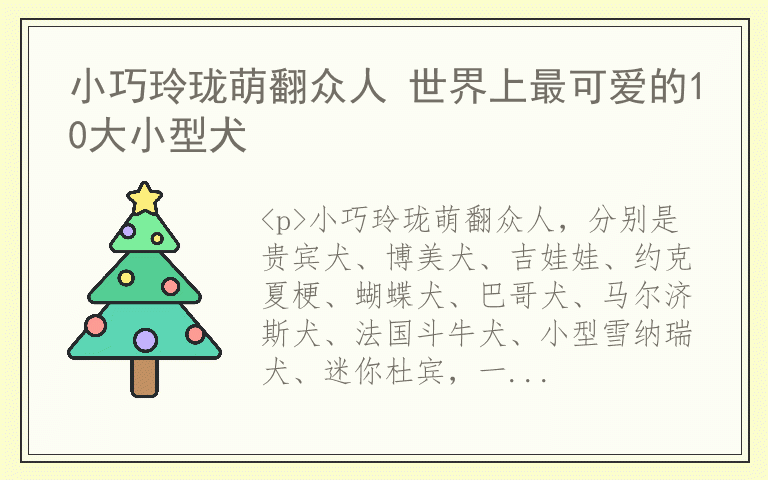 小巧玲珑萌翻众人 世界上最可爱的10大小型犬

<p>小巧玲珑萌翻众人，分别是贵宾犬、博美犬、吉娃娃、约克夏梗、蝴蝶犬、巴哥犬、马尔济斯犬、法国斗牛犬、小型雪纳瑞犬、迷你杜宾，一...